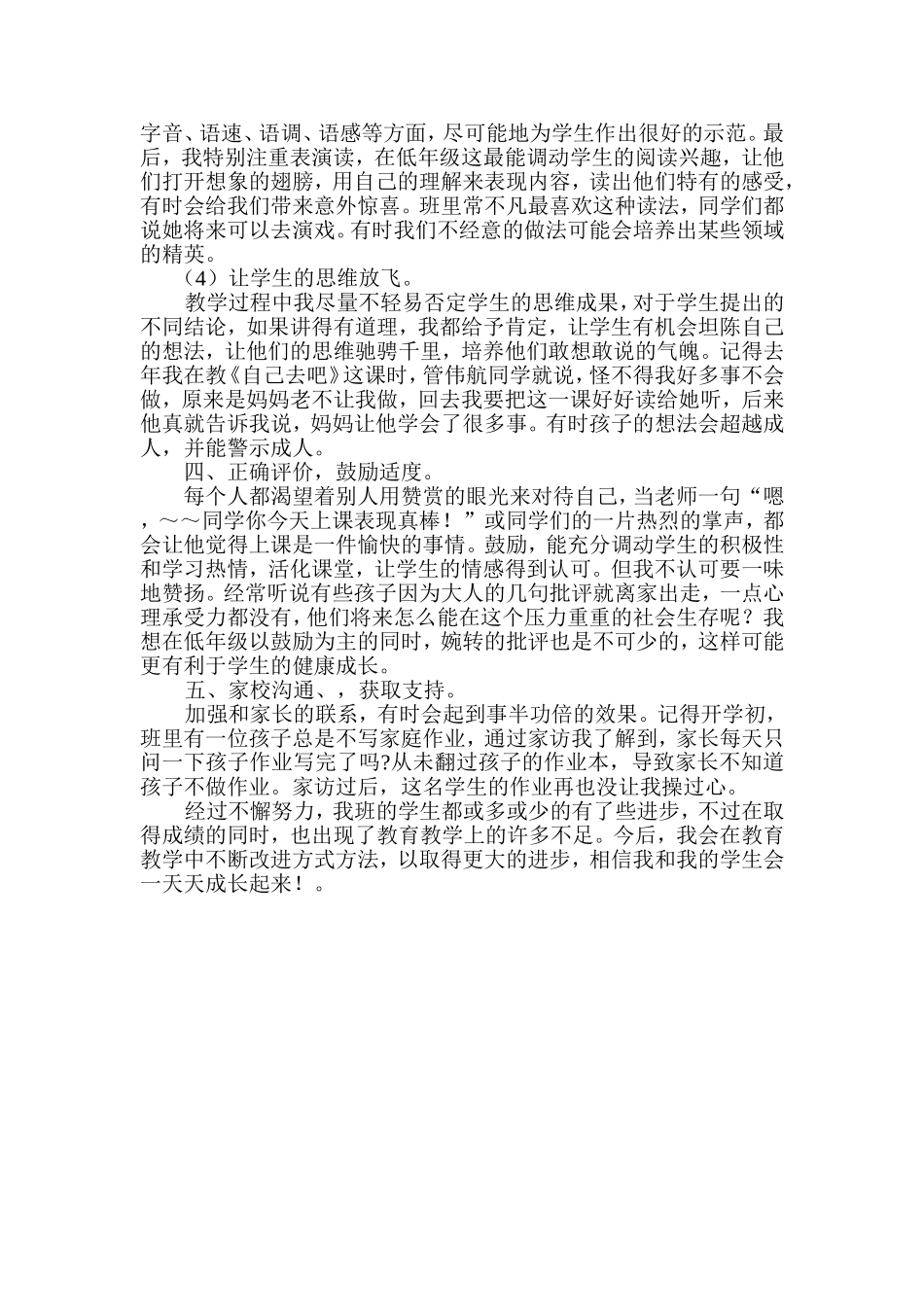 字音、语速、语调、语感等方面，尽可能地为学生作出很好的示范。最后，我特别注重表演读，在低年级这最能调动学生的阅读兴趣，让他们打开想象的翅膀，用自己的理解来表现内容，读出他们特有的感受，有时会给我们带来意外惊喜。班里常不凡最喜欢这种读法，同学们都说她将来可以去演戏。有时我们不经意的做法可能会培养出某些领域的精英。

（4）让学生的思维放飞。

教学过程中我尽量不轻易否定学生的思维成果，对于学生提出的不同结论，如果讲得有道理，我都给予肯定，让学生有机会坦陈自己的想法，让他们的思维驰骋千里，培养他们敢想敢说的气魄。记得去年我在教《自己去吧》这课时，管伟航同学就说，怪不得我好多事不会做，原来是妈妈老不让我做，回去我要把这一课好好读给她听，后来他真就告诉我说，妈妈让他学会了很多事。有时孩子的想法会超越成人，并能警示成人。

四、正确评价，鼓励适度。

每个人都渴望着别人用赞赏的眼光来对待自己，当老师一句“嗯，～～同学你今天上课表现真棒！”或同学们的一片热烈的掌声，都会让他觉得上课是一件愉快的事情。鼓励，能充分调动学生的积极性和学习热情，活化课堂，让学生的情感得到认可。但我不认可要一味地赞扬。经常听说有些孩子因为大人的几句批评就离家出走，一点心理承受力都没有，他们将来怎么能在这个压力重重的社会生存呢？我想在低年级以鼓励为主的同时，婉转的批评也是不可少的，这样可能更有利于学生的健康成长。

五、家校沟通、，获取支持。

加强和家长的联系，有时会起到事半功倍的效果。记得开学初，班里有一位孩子总是不写家庭作业，通过家访我了解到，家长每天只问一下孩子作业写完了吗?从未翻过孩子的作业本，导致家长不知道孩子不做作业。家访过后，这名学生的作业再也没让我操过心。

经过不懈努力，我班的学生都或多或少的有了些进步，不过在取得成绩的同时，也出现了教育教学上的许多不足。今后，我会在教育教学中不断改进方式方法，以取得更大的进步，相信我和我的学生会一天天成长起来！。